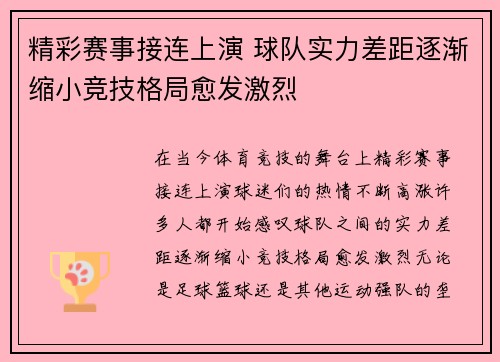 精彩赛事接连上演 球队实力差距逐渐缩小竞技格局愈发激烈

在当今体育竞技的舞台上精彩赛事接连上演球迷们的热情不断高涨许多人都开始感叹球队之间的实力差距逐渐缩小竞技格局愈发激烈无论是足球篮球还是其他运动强队的垄